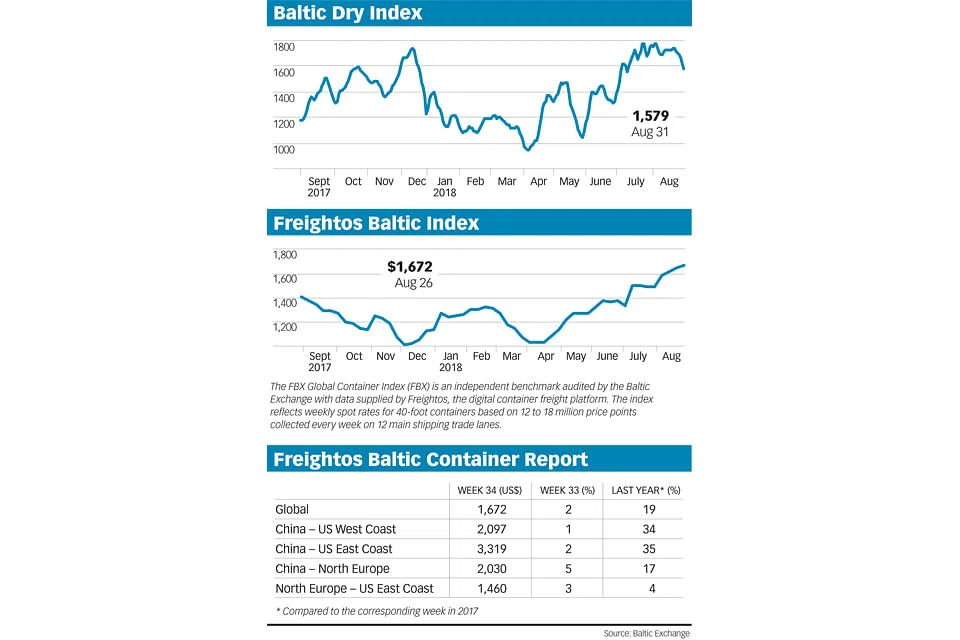 Baltic Dry Index

1800
1600
1400
1200
1000

1,579
Aug 31

Sept 2017 Oct Nov Dec Jan 2018 Feb Mar Apr May June July Aug

Freightos Baltic Index

1,800
1,600
1,400
1,200

$1,672
Aug 26

Sept 2017 Oct Nov Dec Jan 2018 Feb Mar Apr May June July Aug

The FBX Global Container Index (FBX) is an independent benchmark audited by the Baltic Exchange with data supplied by Freightos, the digital container freight platform. The index reflects weekly spot rates for 40-foot containers based on 12 to 18 million price points collected every week on 12 main shipping trade lanes.

Freightos Baltic Container Report

| | WEEK 34 (US$) | WEEK 33 (%) | LAST YEAR* (%) |
|---|---|---|---|
| Global | 1,672 | 2 | 19 |
| China – US West Coast | 2,097 | 1 | 34 |
| China – US East Coast | 3,319 | 2 | 35 |
| China – North Europe | 2,030 | 5 | 17 |
| North Europe – US East Coast | 1,460 | 3 | 4 |

* Compared to the corresponding week in 2017

Source: Baltic Exchange